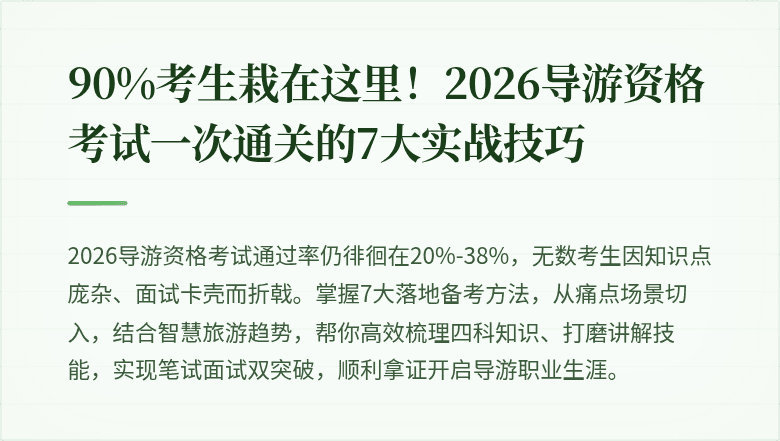 90%考生栽在这里！2026导游资格考试一次通关的7大实战技巧

2026导游资格考试通过率仍徘徊在20%-38%，无数考生因知识点庞杂、面试卡壳而折戟。掌握7大落地备考方法，从痛点场景切入，结合智慧旅游趋势，帮你高效梳理四科知识、打磨讲解技能，实现笔试面试双突破，顺利拿证开启导游职业生涯。